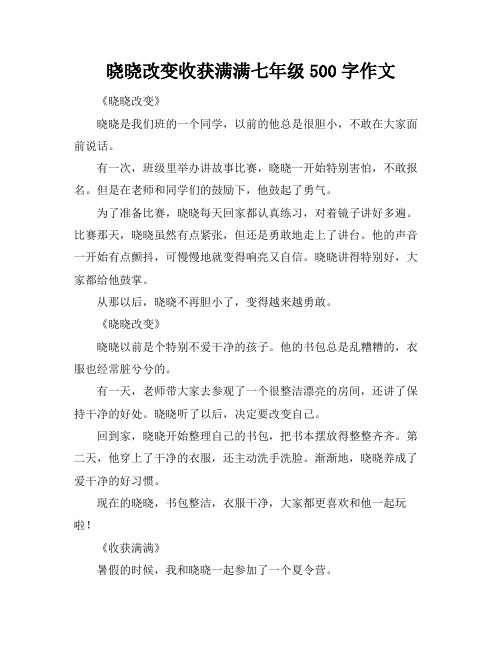 晓晓改变收获满满七年级 500 字作文

《晓晓改变》

晓晓是我们班的一个同学，以前的他总是很胆小，不敢在大家面前说话。

有一次，班级里举办讲故事比赛，晓晓一开始特别害怕，不敢报名。但是在老师和同学们的鼓励下，他鼓起了勇气。

为了准备比赛，晓晓每天回家都认真练习，对着镜子讲好多遍。比赛那天，晓晓虽然有点紧张，但还是勇敢地走上了讲台。他的声音一开始有点颤抖，可慢慢地就变得响亮又自信。晓晓讲得特别好，大家都给他鼓掌。

从那以后，晓晓不再胆小了，变得越来越勇敢。

《晓晓改变》

晓晓以前是个特别不爱干净的孩子。他的书包总是乱糟糟的，衣服也经常脏兮兮的。

有一天，老师带大家去参观了一个很整洁漂亮的房间，还讲了保持干净的好处。晓晓听了以后，决定要改变自己。

回到家，晓晓开始整理自己的书包，把书本摆放得整整齐齐。第二天，他穿上了干净的衣服，还主动洗手洗脸。渐渐地，晓晓养成了爱干净的好习惯。

现在的晓晓，书包整洁，衣服干净，大家都更喜欢和他一起玩啦！

《收获满满》

暑假的时候，我和晓晓一起参加了一个夏令营。